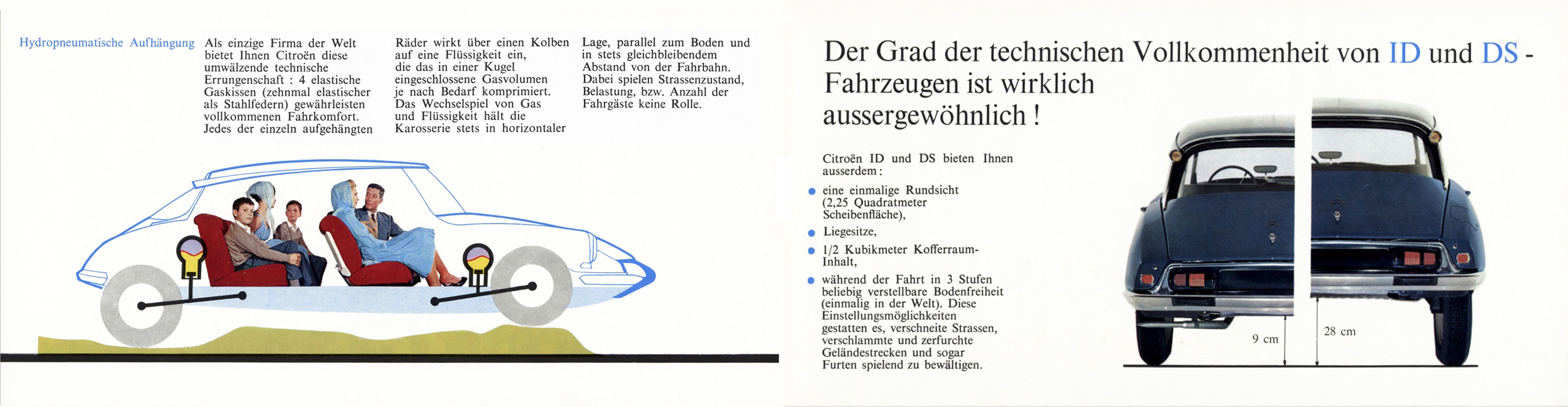 Hydropneumatische Aufhängung

Als einzige Firma der Welt bietet Ihnen Citroën diese umwälzende technische Errungenschaft : 4 elastische Gaskissen (zehnmal elastischer als Stahlfedern) gewährleisten vollkommenen Fahrkomfort. Jedes der einzeln aufgehängten Räder wirkt über einen Kolben auf eine Flüssigkeit ein, die das in einer Kugel eingeschlossene Gasvolumen je nach Bedarf komprimiert. Das Wechselspiel von Gas und Flüssigkeit hält die Karosserie stets in horizontaler Lage, parallel zum Boden und in stets gleichbleibendem Abstand von der Fahrbahn. Dabei spielen Strassenzustand, Belastung, bzw. Anzahl der Fahrgäste keine Rolle.

Der Grad der technischen Vollkommenheit von ID und DS - Fahrzeugen ist wirklich aussergewöhnlich !

Citroën ID und DS bieten Ihnen ausserdem :

eine einmalige Rundsicht (2,25 Quadratmeter Scheibenfläche),

Liegesitze,

1/2 Kubikmeter Kofferraum-Inhalt,

während der Fahrt in 3 Stufen beliebig verstellbare Bodenfreiheit (einmalig in der Welt). Diese Einstellungsmöglichkeiten gestatten es, verschneite Strassen, verschlammte und zerfurchte Geländestrecken und sogar Furten spielend zu bewältigen.

9 cm

28 cm